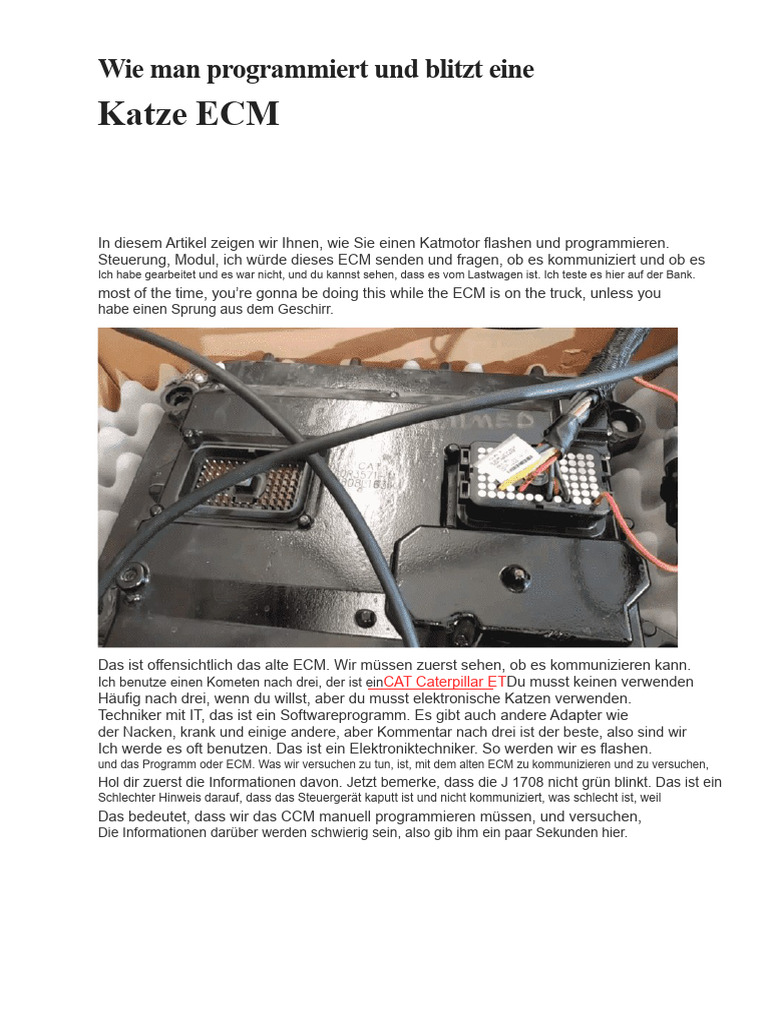 Wie man programmiert und blitzt eine

Katze ECM

In diesem Artikel zeigen wir Ihnen, wie Sie einen Katmotor flashen und programmieren. Steuerung, Modul, ich würde dieses ECM senden und fragen, ob es kommuniziert und ob es Ich habe gearbeitet und es war nicht, und du kannst sehen, dass es vom Lastwagen ist. Ich teste es hier auf der Bank. most of the time, you're gonna be doing this while the ECM is on the truck, unless you habe einen Sprung aus dem Geschirr.

Das ist offensichtlich das alte ECM. Wir müssen zuerst sehen, ob es kommunizieren kann. Ich benutze einen Kometen nach drei, der ist einCAT Caterpillar ETDu musst keinen verwenden Häufig nach drei, wenn du willst, aber du musst elektronische Katzen verwenden. Techniker mit IT, das ist ein Softwareprogramm. Es gibt auch andere Adapter wie der Nacken, krank und einige andere, aber Kommentar nach drei ist der beste, also sind wir Ich werde es oft benutzen. Das ist ein Elektroniktechniker. So werden wir es flashen. und das Programm oder ECM. Was wir versuchen zu tun, ist, mit dem alten ECM zu kommunizieren und zu versuchen, Hol dir zuerst die Informationen davon. Jetzt bemerke, dass die J 1708 nicht grün blinkt. Das ist ein Schlechter Hinweis darauf, dass das Steuergerät kaputt ist und nicht kommuniziert, was schlecht ist, weil Das bedeutet, dass wir das CCM manuell programmieren müssen, und versuchen, Die Informationen darüber werden schwierig sein, also gib ihm ein paar Sekunden hier.